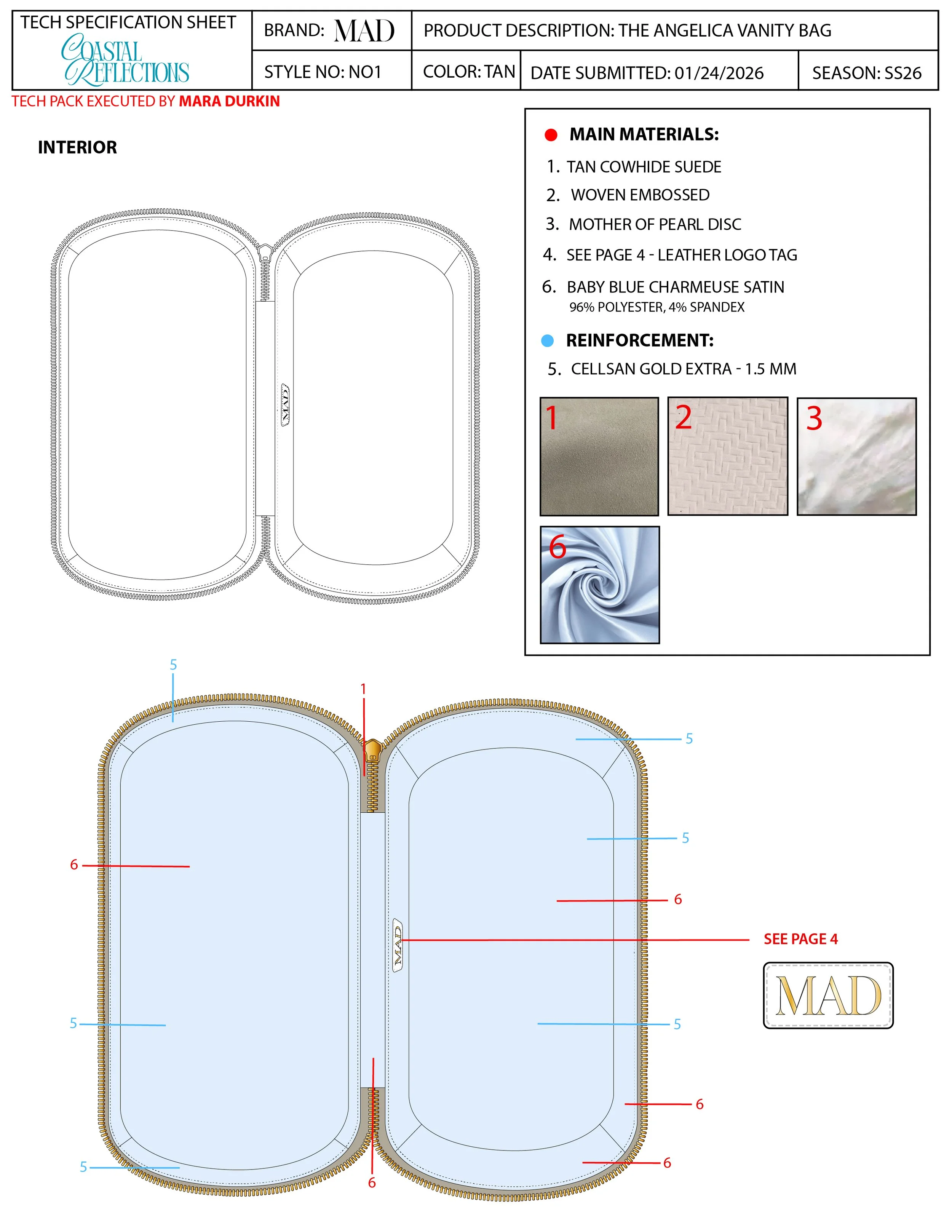 TECH SPECIFICATION SHEET

COASTAL REFLECTIONS

BRAND: MAD

PRODUCT DESCRIPTION: THE ANGELICA VANITY BAG

STYLE NO: NO1

COLOR: TAN

DATE SUBMITTED: 01/24/2026

SEASON: SS26

TECH PACK EXECUTED BY MARA DURKIN

INTERIOR

MAD

MAIN MATERIALS:
1. TAN COWHIDE SUEDE
2. WOVEN EMBOSSED
3. MOTHER OF PEARL DISC
4. SEE PAGE 4 - LEATHER LOGO TAG
6. BABY BLUE CHARMEUSE SATIN
96% POLYESTER, 4% SPANDEX

REINFORCEMENT:
5. CELLSAN GOLD EXTRA - 1.5 MM

1
2
3
6

5
1
5
5
6
6
MAD
SEE PAGE 4
MAD
5
5
6
5
6
6